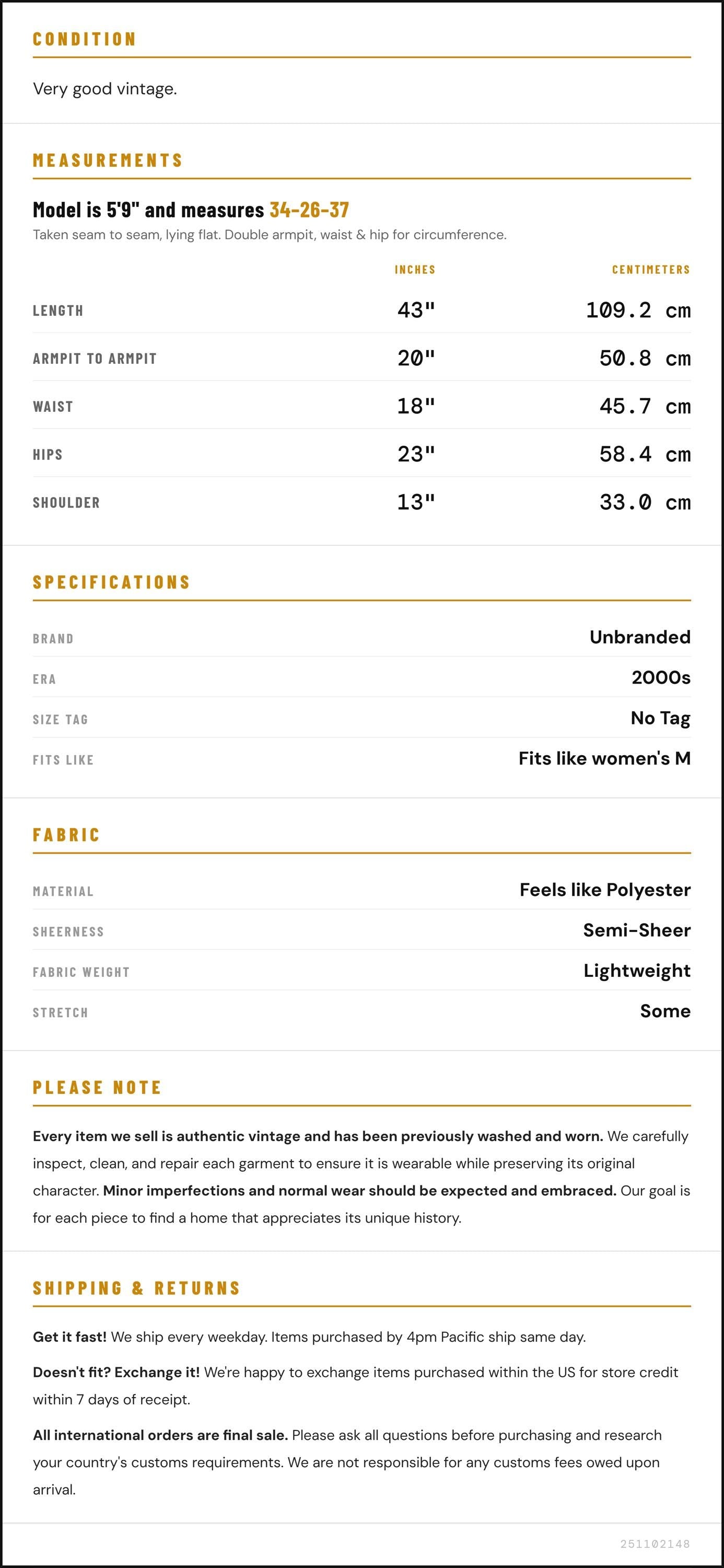 CONDITION

Very good vintage.

MEASUREMENTS

Model is 5'9" and measures 34-26-37

Taken seam to seam, lying flat. Double armpit, waist & hip for circumference.

|  | INCHES | CENTIMETERS |
|---|---|---|
| LENGTH | 43" | 109.2 cm |
| ARMPIT TO ARMPIT | 20" | 50.8 cm |
| WAIST | 18" | 45.7 cm |
| HIPS | 23" | 58.4 cm |
| SHOULDER | 13" | 33.0 cm |

SPECIFICATIONS

BRAND
Unbranded

ERA
2000s

SIZE TAG
No Tag

FITS LIKE
Fits like women's M

FABRIC

MATERIAL
Feels like Polyester

SHEERNESS
Semi-Sheer

FABRIC WEIGHT
Lightweight

STRETCH
Some

PLEASE NOTE

Every item we sell is authentic vintage and has been previously washed and worn. We carefully inspect, clean, and repair each garment to ensure it is wearable while preserving its original character. Minor imperfections and normal wear should be expected and embraced. Our goal is for each piece to find a home that appreciates its unique history.

SHIPPING & RETURNS

Get it fast! We ship every weekday. Items purchased by 4pm Pacific ship same day.

Doesn't fit? Exchange it! We're happy to exchange items purchased within the US for store credit within 7 days of receipt.

All international orders are final sale. Please ask all questions before purchasing and research your country's customs requirements. We are not responsible for any customs fees owed upon arrival.

251102148